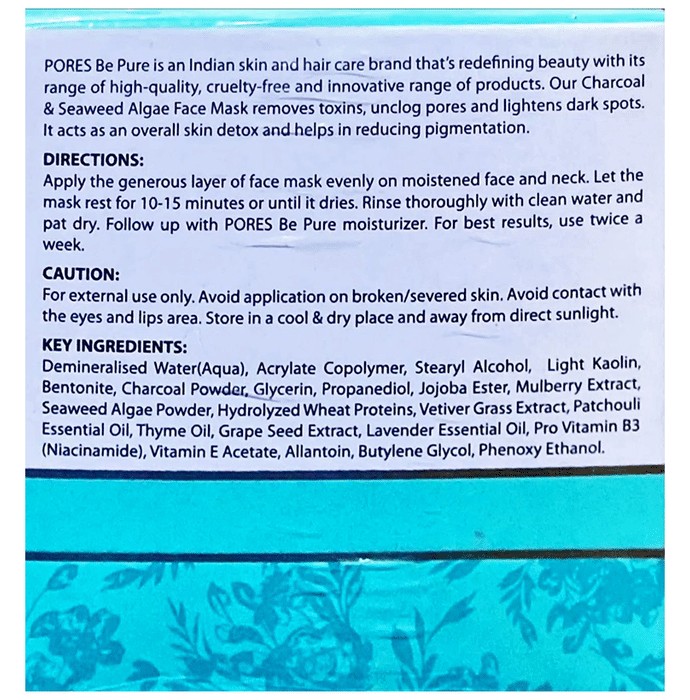 PORES Be Pure is an Indian skin and hair care brand that's redefining beauty with its range of high-quality, cruelty-free and innovative range of products. Our Charcoal & Seaweed Algae Face Mask removes toxins, unclog pores and lightens dark spots. It acts as an overall skin detox and helps in reducing pigmentation.

DIRECTIONS:
Apply the generous layer of face mask evenly on moistened face and neck. Let the mask rest for 10-15 minutes or until it dries. Rinse thoroughly with clean water and pat dry. Follow up with PORES Be Pure moisturizer. For best results, use twice a week.

CAUTION:
For external use only. Avoid application on broken/severed skin. Avoid contact with the eyes and lips area. Store in a cool & dry place and away from direct sunlight.

KEY INGREDIENTS:
Demineralised Water(Aqua), Acrylate Copolymer, Stearyl Alcohol, Light Kaolin, Bentonite, Charcoal Powder, Glycerin, Propanediol, Jojoba Ester, Mulberry Extract, Seaweed Algae Powder, Hydrolyzed Wheat Proteins, Vetiver Grass Extract, Patchouli Essential Oil, Thyme Oil, Grape Seed Extract, Lavender Essential Oil, Pro Vitamin B3 (Niacinamide), Vitamin E Acetate, Allantoin, Butylene Glycol, Phenoxy Ethanol.